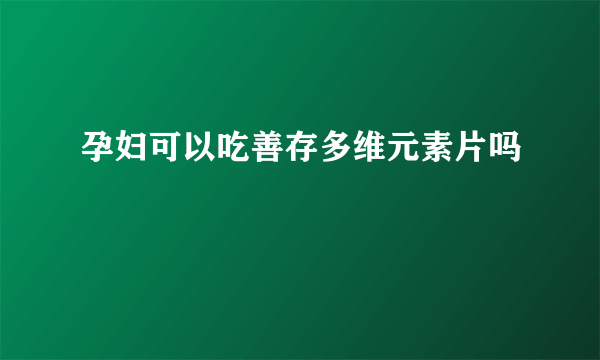 孕妇可以吃善存多维元素片吗